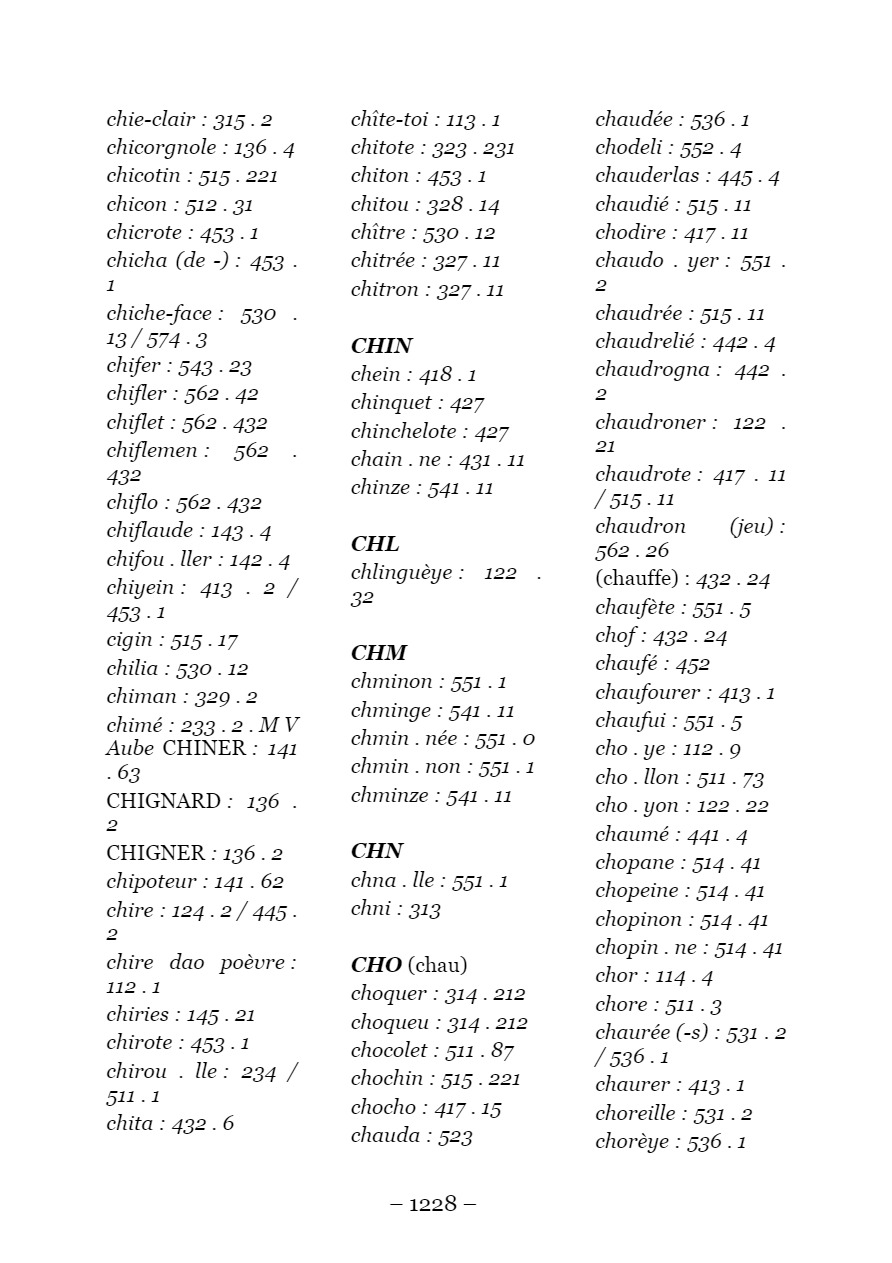 chie-clair : 315 . 2
chicorgnole : 136 . 4
chicotin : 515 . 221
chicon : 512 . 31
chicrote : 453 . 1
chicha (de -) : 453 . 1
chiche-face : 530 . 13 / 574 . 3
chifer : 543 . 23
chifler : 562 . 42
chiflet : 562 . 432
chiflemen : 562 . 432
chiflo : 562 . 432
chiflaude : 143 . 4
chifou . ller : 142 . 4
chiyein : 413 . 2 / 453 . 1
cigin : 515 . 17
chilia : 530 . 12
chiman : 329 . 2
chimé : 233 . 2 . M V Aube CHINER : 141 . 63
CHIGNARD : 136 . 2
CHIGNER : 136 . 2
chipoteur : 141 . 62
chire : 124 . 2 / 445 . 2
chire dao poèvre : 112 . 1
chiries : 145 . 21
chirote : 453 . 1
chirou . lle : 234 / 511 . 1
chita : 432 . 6

chîte-toi : 113 . 1
chitote : 323 . 231
chiton : 453 . 1
chitou : 328 . 14
chître : 530 . 12
chitrée : 327 . 11
chitron : 327 . 11

CHIN
chein : 418 . 1
chinquet : 427
chinchelote : 427
chain . ne : 431 . 11
chinze : 541 . 11

CHL
chlinguèye : 122 . 32

CHM
chminon : 551 . 1
chminge : 541 . 11
chmin . née : 551 . 0
chmin . non : 551 . 1
chminze : 541 . 11

CHN
chna . lle : 551 . 1
chni : 313

CHO (chau)
choquer : 314 . 212
choqueu : 314 . 212
chocolet : 511 . 87
chochin : 515 . 221
chocho : 417 . 15
chauda : 523

chaudée : 536 . 1
chodeli : 552 . 4
chauderlas : 445 . 4
chaudié : 515 . 11
chodire : 417 . 11
chaudo . yer : 551 . 2
chaudrée : 515 . 11
chaudrelié : 442 . 4
chaudrogna : 442 . 2
chaudroner : 122 . 21
chaudrote : 417 . 11 / 515 . 11
chaudron (jeu) : 562 . 26
(chauffe) : 432 . 24
chaufète : 551 . 5
chof : 432 . 24
chaufé : 452
chaufourer : 413 . 1
chaufui : 551 . 5
cho . ye : 112 . 9
cho . llon : 511 . 73
cho . yon : 122 . 22
chaumé : 441 . 4
chopane : 514 . 41
chopeine : 514 . 41
chopinon : 514 . 41
chopin . ne : 514 . 41
chor : 114 . 4
chore : 511 . 3
chaurée (-s) : 531 . 2 / 536 . 1
chaurer : 413 . 1
choreille : 531 . 2
chorèye : 536 . 1

– 1228 –